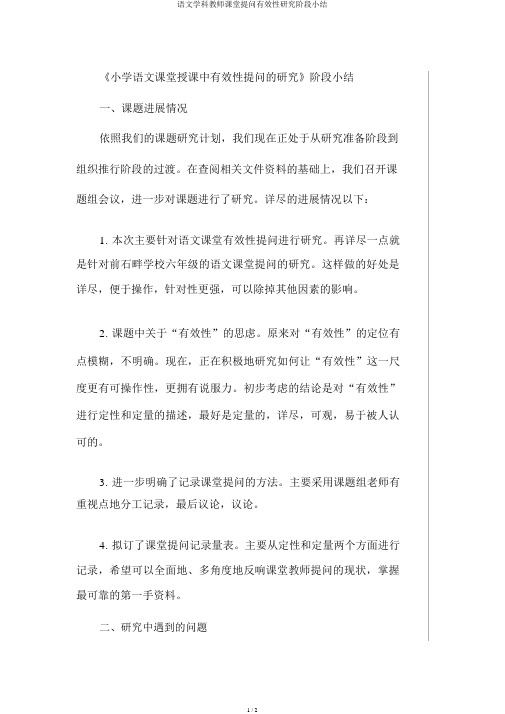 语文学科教师课堂提问有效性研究阶段小结

《小学语文课堂授课中有效性提问的研究》阶段小结

一、课题进展情况

依照我们的课题研究计划，我们现在正处于从研究准备阶段到组织推行阶段的过渡。在查阅相关文件资料的基础上，我们召开课题组会议，进一步对课题进行了研究。详尽的进展情况以下：

1. 本次主要针对语文课堂有效性提问进行研究。再详尽一点就是针对前石畔学校六年级的语文课堂提问的研究。这样做的好处是详尽，便于操作，针对性更强，可以除掉其他因素的影响。

2. 课题中关于“有效性”的思虑。原来对“有效性”的定位有点模糊，不明确。现在，正在积极地研究如何让“有效性”这一尺度更有可操作性，更拥有说服力。初步考虑的结论是对“有效性”进行定性和定量的描述，最好是定量的，详尽，可观，易于被人认可的。

3. 进一步明确了记录课堂提问的方法。主要采用课题组老师有重视点地分工记录，最后议论，议论。

4. 拟订了课堂提问记录量表。主要从定性和定量两个方面进行记录，希望可以全面地、多角度地反响课堂教师提问的现状，掌握最可靠的第一手资料。

二、研究中遇到的问题

1 / 2